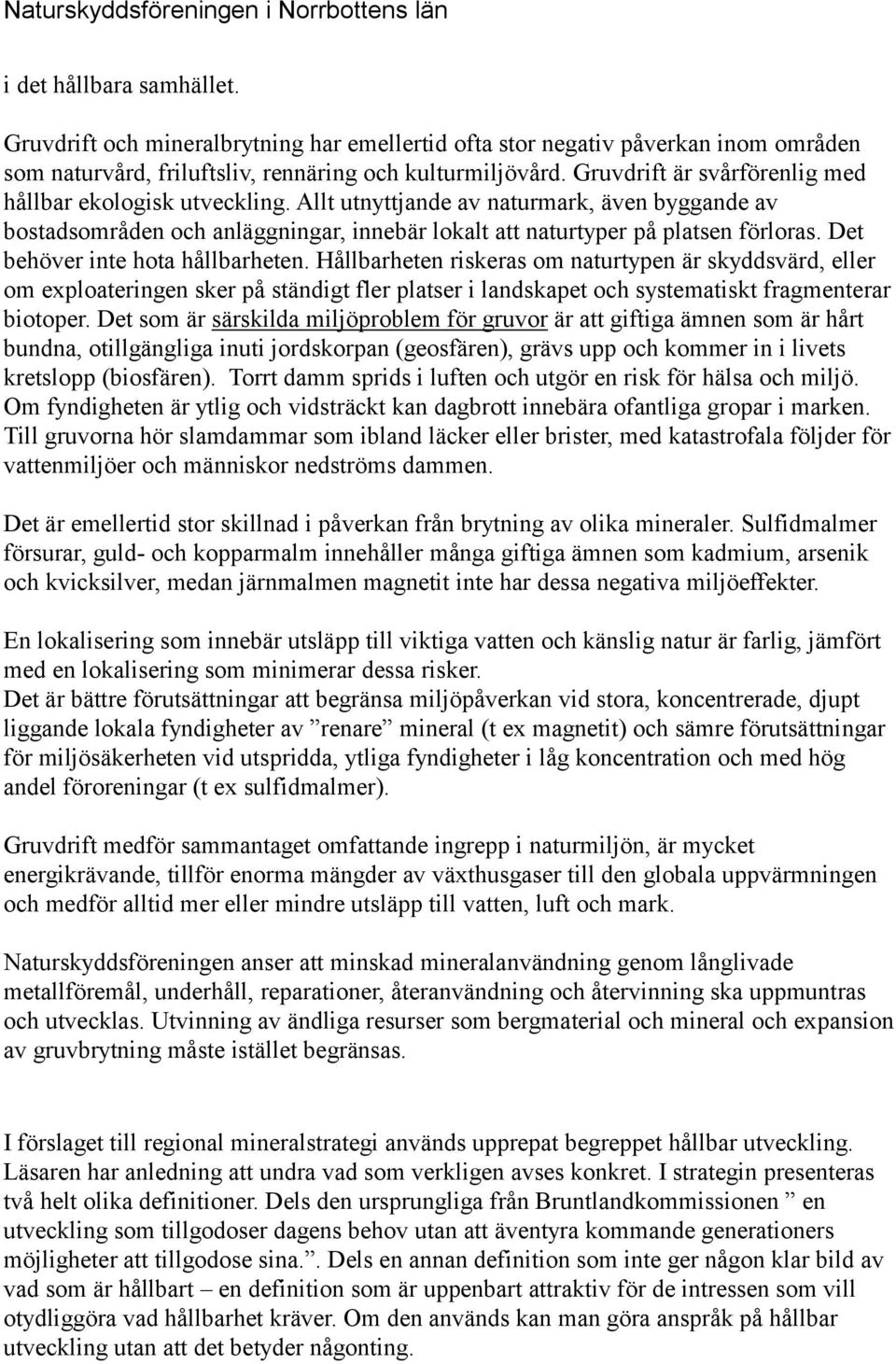 Naturskyddsföreningen i Norrbottens län

i det hållbara samhället.

Gruvdrift och mineralbrytning har emellertid ofta stor negativ påverkan inom områden som naturvård, friluftsliv, rennäring och kulturmiljövård. Gruvdrift är svårförenlig med hållbar ekologisk utveckling. Allt utnyttjande av naturmark, även byggande av bostadsområden och anläggningar, innebär lokalt att naturtyper på platsen förloras. Det behöver inte hota hållbarheten. Hållbarheten riskeras om naturtypen är skyddsvärd, eller om exploateringen sker på ständigt fler platser i landskapet och systematiskt fragmenterar biotoper. Det som är särskilda miljöproblem för gruvor är att giftiga ämnen som är hårt bundna, otillgängliga inuti jordskorpan (geosfären), grävs upp och kommer in i livets kretslopp (biosfären). Torrt damm sprids i luften och utgör en risk för hälsa och miljö. Om fyndigheten är ytlig och vidsträckt kan dagbrott innebära ofantliga gropar i marken. Till gruvorna hör slamdammar som ibland läcker eller brister, med katastrofala följder för vattenmiljöer och människor nedströms dammen.

Det är emellertid stor skillnad i påverkan från brytning av olika mineraler. Sulfidmalmer försurar, guld- och kopparmalm innehåller många giftiga ämnen som kadmium, arsenik och kvicksilver, medan järnmalmen magnetit inte har dessa negativa miljöeffekter.

En lokalisering som innebär utsläpp till viktiga vatten och känslig natur är farlig, jämfört med en lokalisering som minimerar dessa risker.
Det är bättre förutsättningar att begränsa miljöpåverkan vid stora, koncentrerade, djupt liggande lokala fyndigheter av ”renare” mineral (t ex magnetit) och sämre förutsättningar för miljösäkerheten vid utspridda, ytliga fyndigheter i låg koncentration och med hög andel föroreningar (t ex sulfidmalmer).

Gruvdrift medför sammantaget omfattande ingrepp i naturmiljön, är mycket energikrävande, tillför enorma mängder av växthusgaser till den globala uppvärmningen och medför alltid mer eller mindre utsläpp till vatten, luft och mark.

Naturskyddsföreningen anser att minskad mineralanvändning genom långlivade metallföremål, underhåll, reparationer, återanvändning och återvinning ska uppmuntras och utvecklas. Utvinning av ändliga resurser som bergmaterial och mineral och expansion av gruvbrytning måste istället begränsas.

I förslaget till regional mineralstrategi används upprepat begreppet hållbar utveckling. Läsaren har anledning att undra vad som verkligen avses konkret. I strategin presenteras två helt olika definitioner. Dels den ursprungliga från Bruntlandkommissionen ” en utveckling som tillgodoser dagens behov utan att äventyra kommande generationers möjligheter att tillgodose sina.”. Dels en annan definition som inte ger någon klar bild av vad som är hållbart – en definition som är uppenbart attraktiv för de intressen som vill otydliggöra vad hållbarhet kräver. Om den används kan man göra anspråk på hållbar utveckling utan att det betyder någonting.